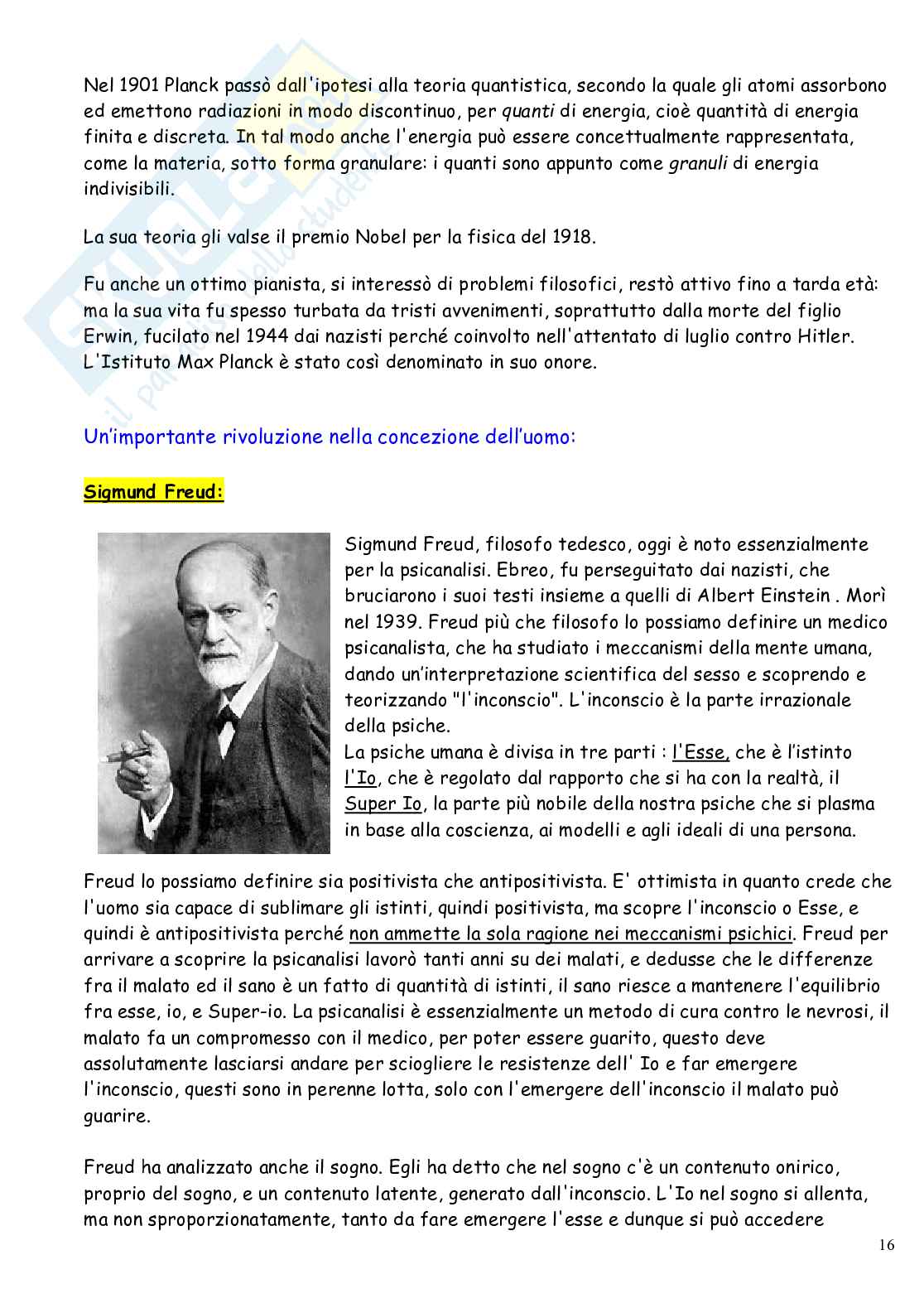 Nel 1901 Planck passò dall'ipotesi alla teoria quantistica, secondo la quale gli atomi assorbono ed emettono radiazioni in modo discontinuo, per quanti di energia, cioè quantità di energia finita e discreta. In tal modo anche l'energia può essere concettualmente rappresentata, come la materia, sotto forma granulare: i quanti sono appunto come granuli di energia indivisibili.

La sua teoria gli valse il premio Nobel per la fisica del 1918.

Fu anche un ottimo pianista, si interessò di problemi filosofici, restò attivo fino a tarda età: ma la sua vita fu spesso turbata da tristi avvenimenti, soprattutto dalla morte del figlio Erwin, fucilato nel 1944 dai nazisti perché coinvolto nell'attentato di luglio contro Hitler. L'Istituto Max Planck è stato così denominato in suo onore.

Un'importante rivoluzione nella concezione dell'uomo:

Sigmund Freud:

Sigmund Freud, filosofo tedesco, oggi è noto essenzialmente per la psicanalisi. Ebreo, fu perseguitato dai nazisti, che bruciarono i suoi testi insieme a quelli di Albert Einstein . Morì nel 1939. Freud più che filosofo lo possiamo definire un medico psicanalista, che ha studiato i meccanismi della mente umana, dando un'interpretazione scientifica del sesso e scoprendo e teorizzando "l'inconscio". L'inconscio è la parte irrazionale della psiche.
La psiche umana è divisa in tre parti : l'Esse, che è l'istinto l'Io, che è regolato dal rapporto che si ha con la realtà, il Super Io, la parte più nobile della nostra psiche che si plasma in base alla coscienza, ai modelli e agli ideali di una persona.

Freud lo possiamo definire sia positivista che antipositivista. E' ottimista in quanto crede che l'uomo sia capace di sublimare gli istinti, quindi positivista, ma scopre l'inconscio o Esse, e quindi è antipositivista perché non ammette la sola ragione nei meccanismi psichici. Freud per arrivare a scoprire la psicanalisi lavorò tanti anni su dei malati, e dedusse che le differenze fra il malato ed il sano è un fatto di quantità di istinti, il sano riesce a mantenere l'equilibrio fra esse, io, e Super-io. La psicanalisi è essenzialmente un metodo di cura contro le nevrosi, il malato fa un compromesso con il medico, per poter essere guarito, questo deve assolutamente lasciarsi andare per sciogliere le resistenze dell' Io e far emergere l'inconscio, questi sono in perenne lotta, solo con l'emergere dell'inconscio il malato può guarire.

Freud ha analizzato anche il sogno. Egli ha detto che nel sogno c'è un contenuto onirico, proprio del sogno, e un contenuto latente, generato dall'inconscio. L'Io nel sogno si allenta, ma non sproporzionatamente, tanto da fare emergere l'esse e dunque si può accedere

16